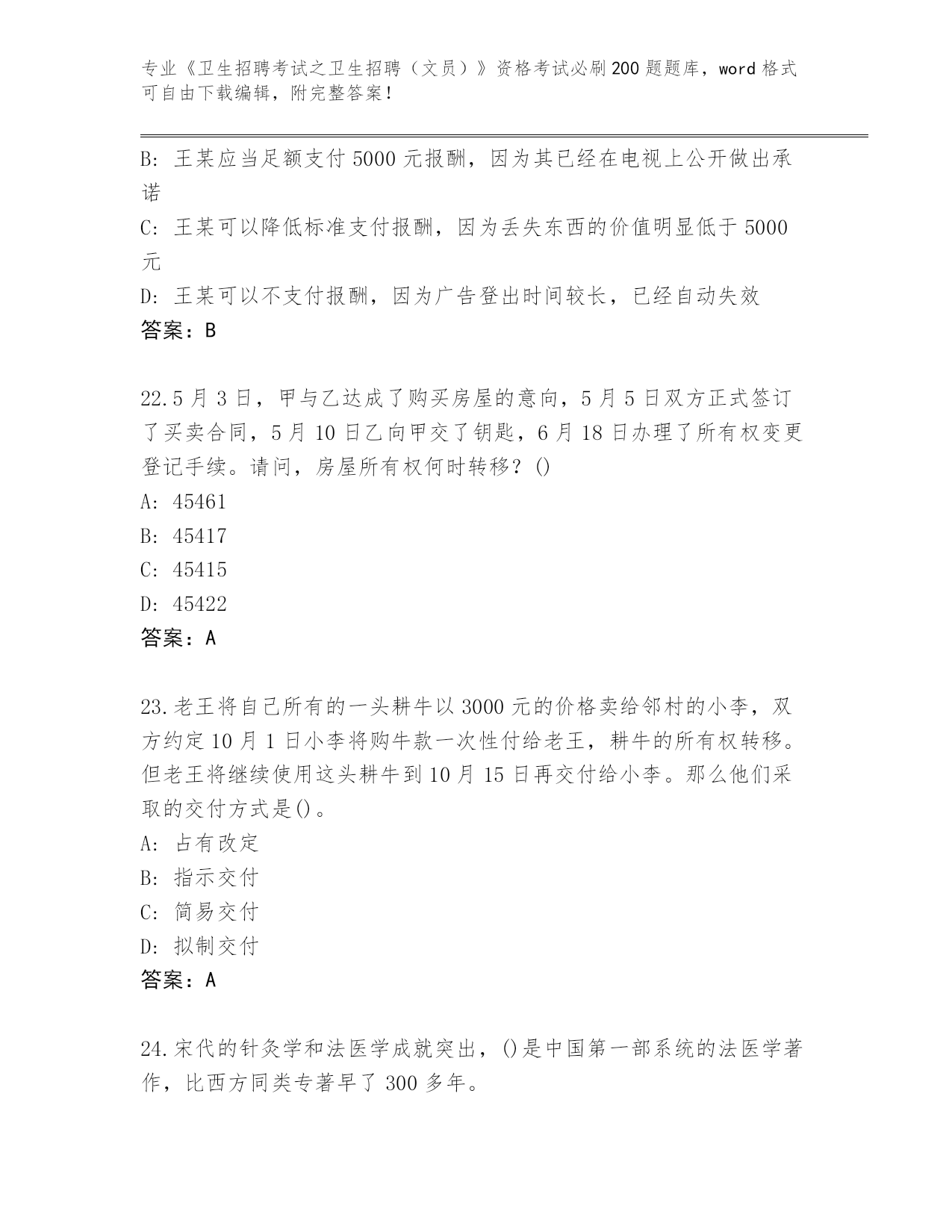 专业《卫生招聘考试之卫生招聘（文员）》资格考试必刷200题题库，word格式可自由下载编辑，附完整答案！

B: 王某应当足额支付5000元报酬，因为其已经在电视上公开做出承诺
C: 王某可以降低标准支付报酬，因为丢失东西的价值明显低于5000元
D: 王某可以不支付报酬，因为广告登出时间较长，已经自动失效
答案：B

22.5月3日，甲与乙达成了购买房屋的意向，5月5日双方正式签订了买卖合同，5月10日乙向甲交了钥匙，6月18日办理了所有权变更登记手续。请问，房屋所有权何时转移？()
A: 45461
B: 45417
C: 45415
D: 45422
答案：A

23.老王将自己所有的一头耕牛以3000元的价格卖给邻村的小李，双方约定10月1日小李将购牛款一次性付给老王，耕牛的所有权转移。但老王将继续使用这头耕牛到10月15日再交付给小李。那么他们采取的交付方式是()。
A: 占有改定
B: 指示交付
C: 简易交付
D: 拟制交付
答案：A

24.宋代的针灸学和法医学成就突出，()是中国第一部系统的法医学著作，比西方同类专著早了300多年。